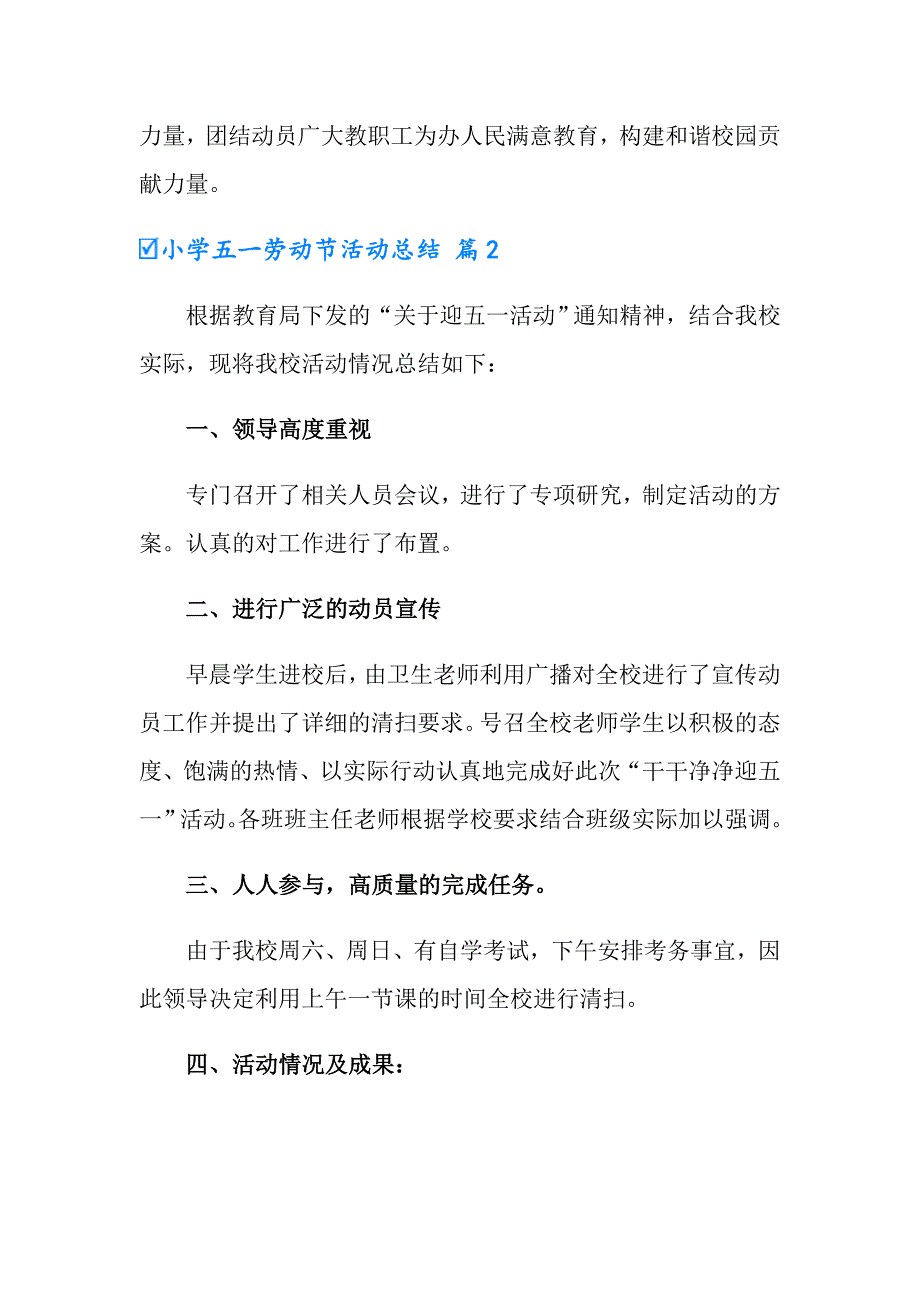 力量，团结动员广大教职工为办人民满意教育，构建和谐校园贡献力量。

☑小学五一劳动节活动总结 篇2

根据教育局下发的“关于迎五一活动”通知精神，结合我校实际，现将我校活动情况总结如下：

一、领导高度重视

专门召开了相关人员会议，进行了专项研究，制定活动的方案。认真的对工作进行了布置。

二、进行广泛的动员宣传

早晨学生进校后，由卫生老师利用广播对全校进行了宣传动员工作并提出了详细的清扫要求。号召全校老师学生以积极的态度、饱满的热情、以实际行动认真地完成好此次“干干净净迎五一”活动。各班班主任老师根据学校要求结合班级实际加以强调。

三、人人参与，高质量的完成任务。

由于我校周六、周日、有自学考试，下午安排考务事宜，因此领导决定利用上午一节课的时间全校进行清扫。

四、活动情况及成果：